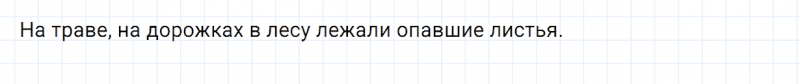 На траве, на дорожках в лесу лежали опавшие листья.